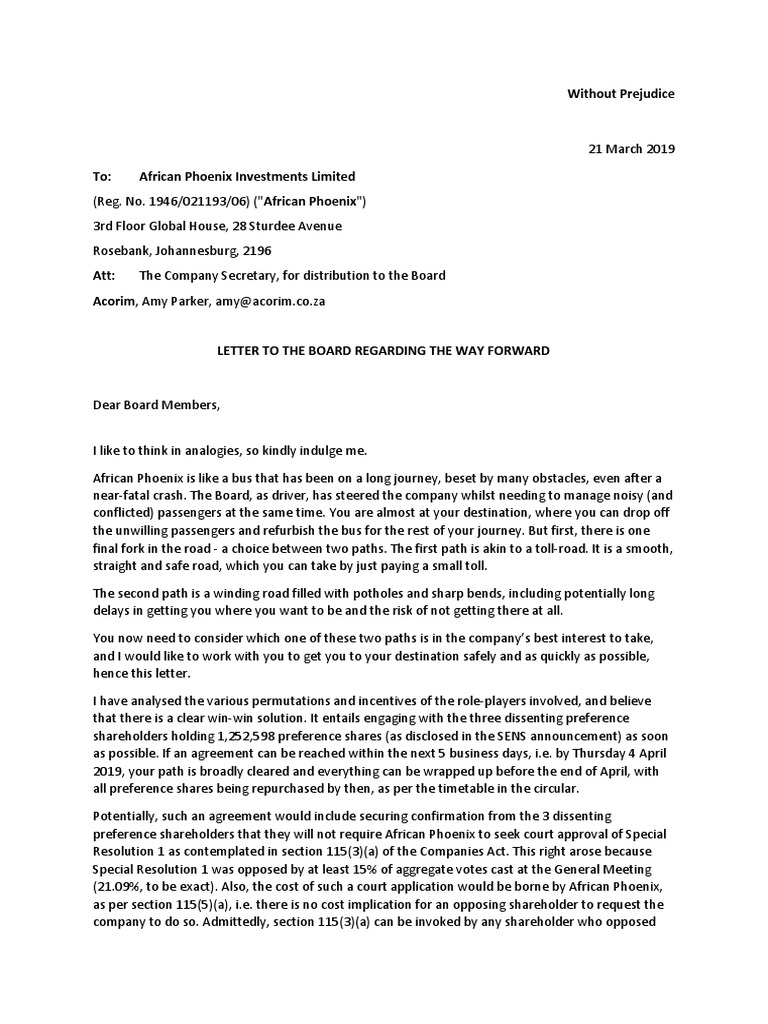 Without Prejudice

21 March 2019

To: African Phoenix Investments Limited

(Reg. No. 1946/021193/06) ("African Phoenix")

3rd Floor Global House, 28 Sturdee Avenue

Rosebank, Johannesburg, 2196

Att: The Company Secretary, for distribution to the Board

Acorim, Amy Parker, amy@acorim.co.za

LETTER TO THE BOARD REGARDING THE WAY FORWARD

Dear Board Members,

I like to think in analogies, so kindly indulge me.

African Phoenix is like a bus that has been on a long journey, beset by many obstacles, even after a near-fatal crash. The Board, as driver, has steered the company whilst needing to manage noisy (and conflicted) passengers at the same time. You are almost at your destination, where you can drop off the unwilling passengers and refurbish the bus for the rest of your journey. But first, there is one final fork in the road - a choice between two paths. The first path is akin to a toll-road. It is a smooth, straight and safe road, which you can take by just paying a small toll.

The second path is a winding road filled with potholes and sharp bends, including potentially long delays in getting you where you want to be and the risk of not getting there at all.

You now need to consider which one of these two paths is in the company's best interest to take, and I would like to work with you to get you to your destination safely and as quickly as possible, hence this letter.

I have analysed the various permutations and incentives of the role-players involved, and believe that there is a clear win-win solution. It entails engaging with the three dissenting preference shareholders holding 1,252,598 preference shares (as disclosed in the SENS announcement) as soon as possible. If an agreement can be reached within the next 5 business days, i.e. by Thursday 4 April 2019, your path is broadly cleared and everything can be wrapped up before the end of April, with all preference shares being repurchased by then, as per the timetable in the circular.

Potentially, such an agreement would include securing confirmation from the 3 dissenting preference shareholders that they will not require African Phoenix to seek court approval of Special Resolution 1 as contemplated in section 115(3)(a) of the Companies Act. This right arose because Special Resolution 1 was opposed by at least 15% of aggregate votes cast at the General Meeting (21.09%, to be exact). Also, the cost of such a court application would be borne by African Phoenix, as per section 115(5)(a), i.e. there is no cost implication for an opposing shareholder to request the company to do so. Admittedly, section 115(3)(a) can be invoked by any shareholder who opposed